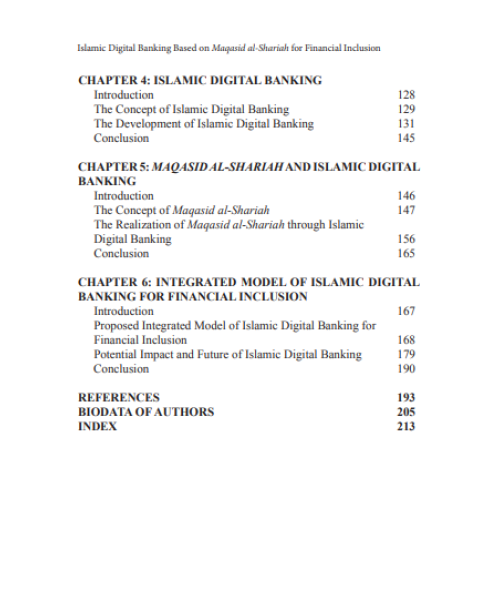 Islamic Digital Banking Based on Maqasid al-Shariah for Financial Inclusion

CHAPTER 4: ISLAMIC DIGITAL BANKING
Introduction 128
The Concept of Islamic Digital Banking 129
The Development of Islamic Digital Banking 131
Conclusion 145

CHAPTER 5: MAQASID AL-SHARIAH AND ISLAMIC DIGITAL BANKING
Introduction 146
The Concept of Maqasid al-Shariah 147
The Realization of Maqasid al-Shariah through Islamic Digital Banking 156
Conclusion 165

CHAPTER 6: INTEGRATED MODEL OF ISLAMIC DIGITAL BANKING FOR FINANCIAL INCLUSION
Introduction 167
Proposed Integrated Model of Islamic Digital Banking for Financial Inclusion 168
Potential Impact and Future of Islamic Digital Banking 179
Conclusion 190

REFERENCES 193
BIODATA OF AUTHORS 205
INDEX 213